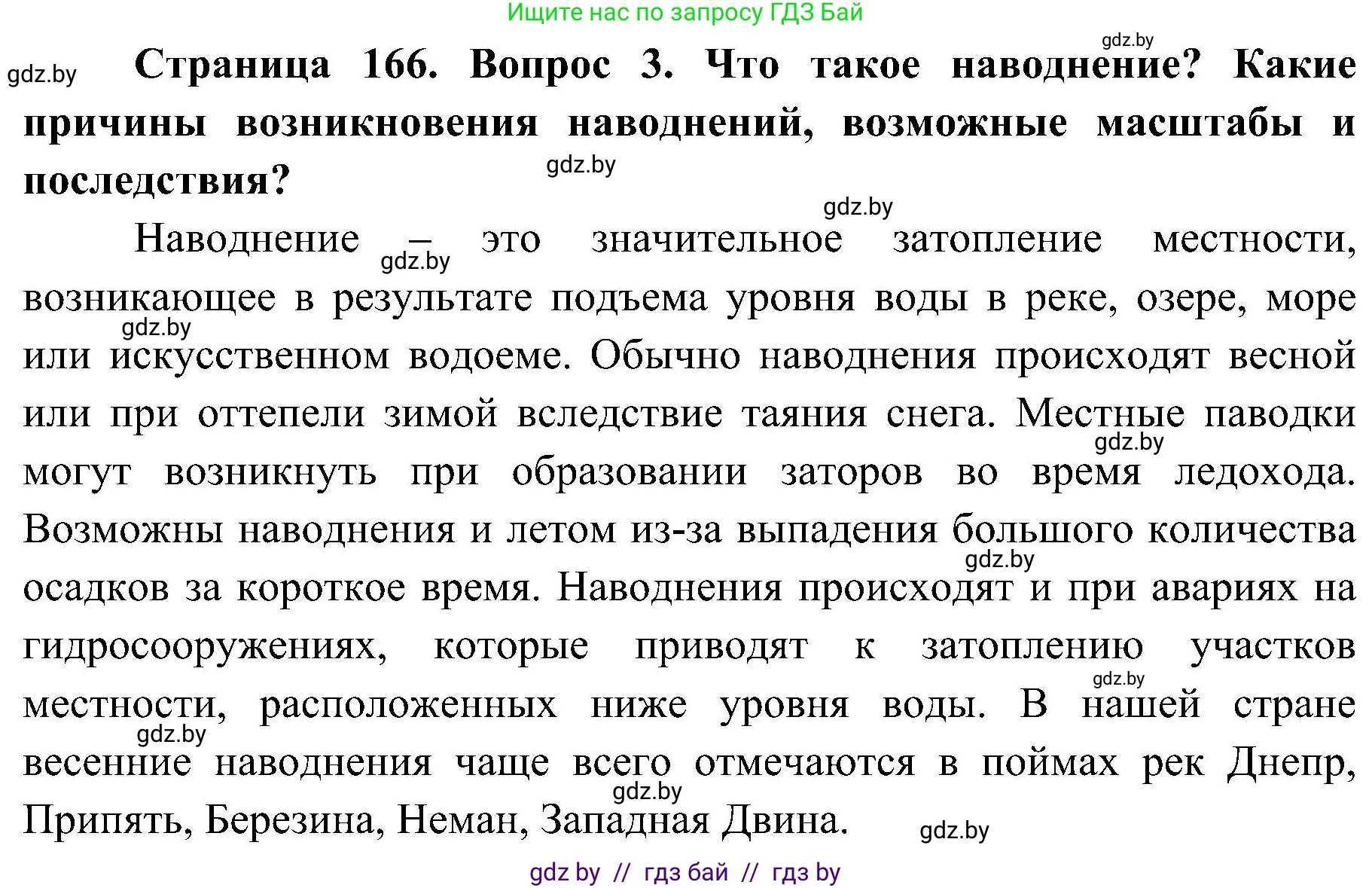 Ищите нас по запросу ГДЗ Бай

gdz.by

gdz.by

Страница 166. Вопрос 3. Что такое наводнение? Какие причины возникновения наводнений, возможные масштабы и последствия?

gdz.by

gdz.by

Наводнение – это значительное затопление местности, возникающее в результате подъема уровня воды в реке, озере, море или искусственном водоеме. Обычно наводнения происходят весной или при оттепели зимой вследствие таяния снега. Местные паводки могут возникнуть при образовании заторов во время ледохода. Возможны наводнения и летом из-за выпадения большого количества осадков за короткое время. Наводнения происходят и при авариях на гидросооружениях, которые приводят к затоплению участков местности, расположенных ниже уровня воды. В нашей стране весенние наводнения чаще всего отмечаются в поймах рек Днепр, Припять, Березина, Неман, Западная Двина.

gdz.by

gdz.by

gdz.by

gdz.by

gdz.by

gdz.by

gdz.by

gdz.by

gdz by // гдз бай // гдз by